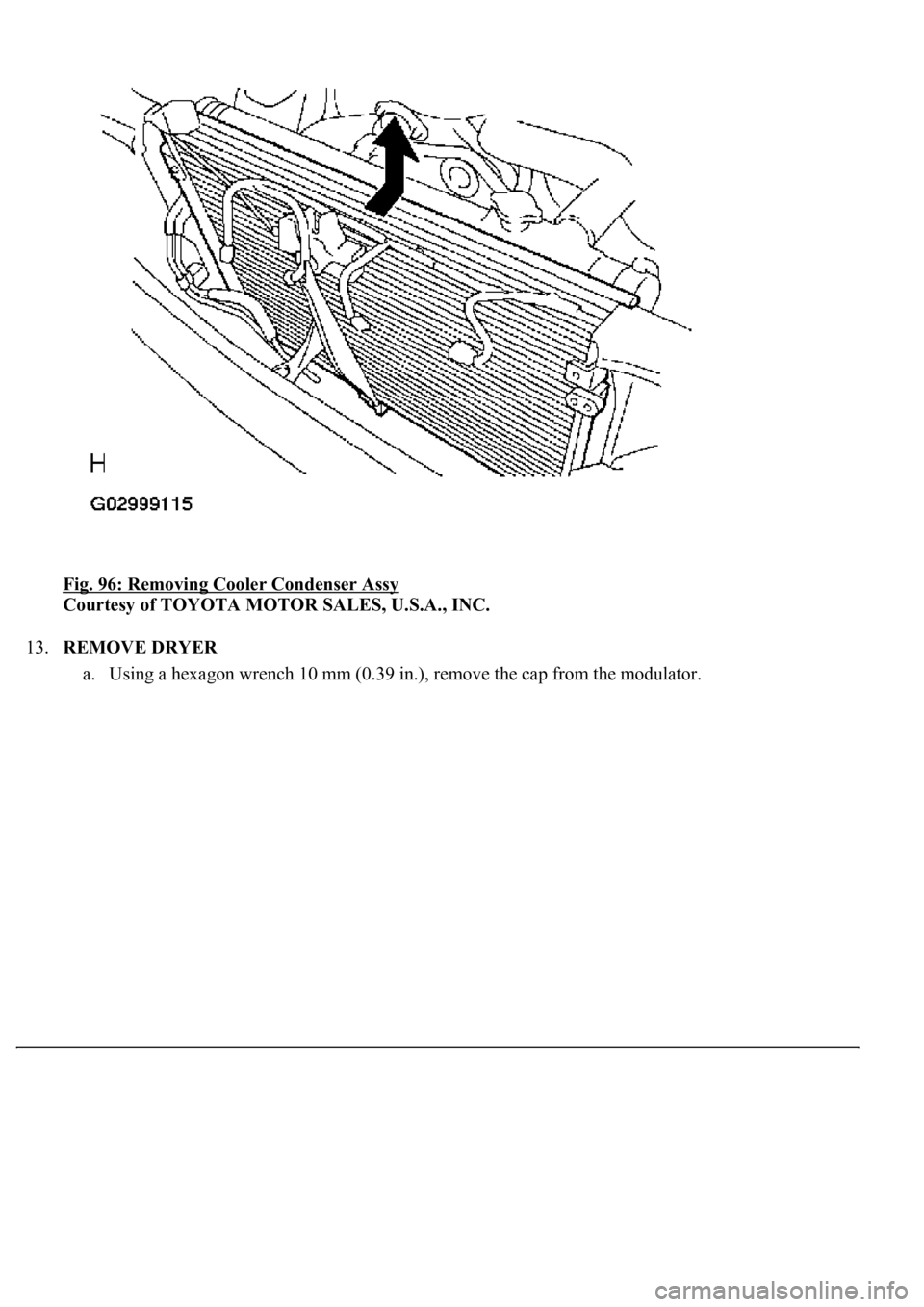 H
G02999115

Fig. 96: Removing Cooler Condenser Assy
Courtesy of TOYOTA MOTOR SALES, U.S.A., INC.

13. REMOVE DRYER

a. Using a hexagon wrench 10 mm (0.39 in.), remove the cap from the modulator.

carmanualsonline.info